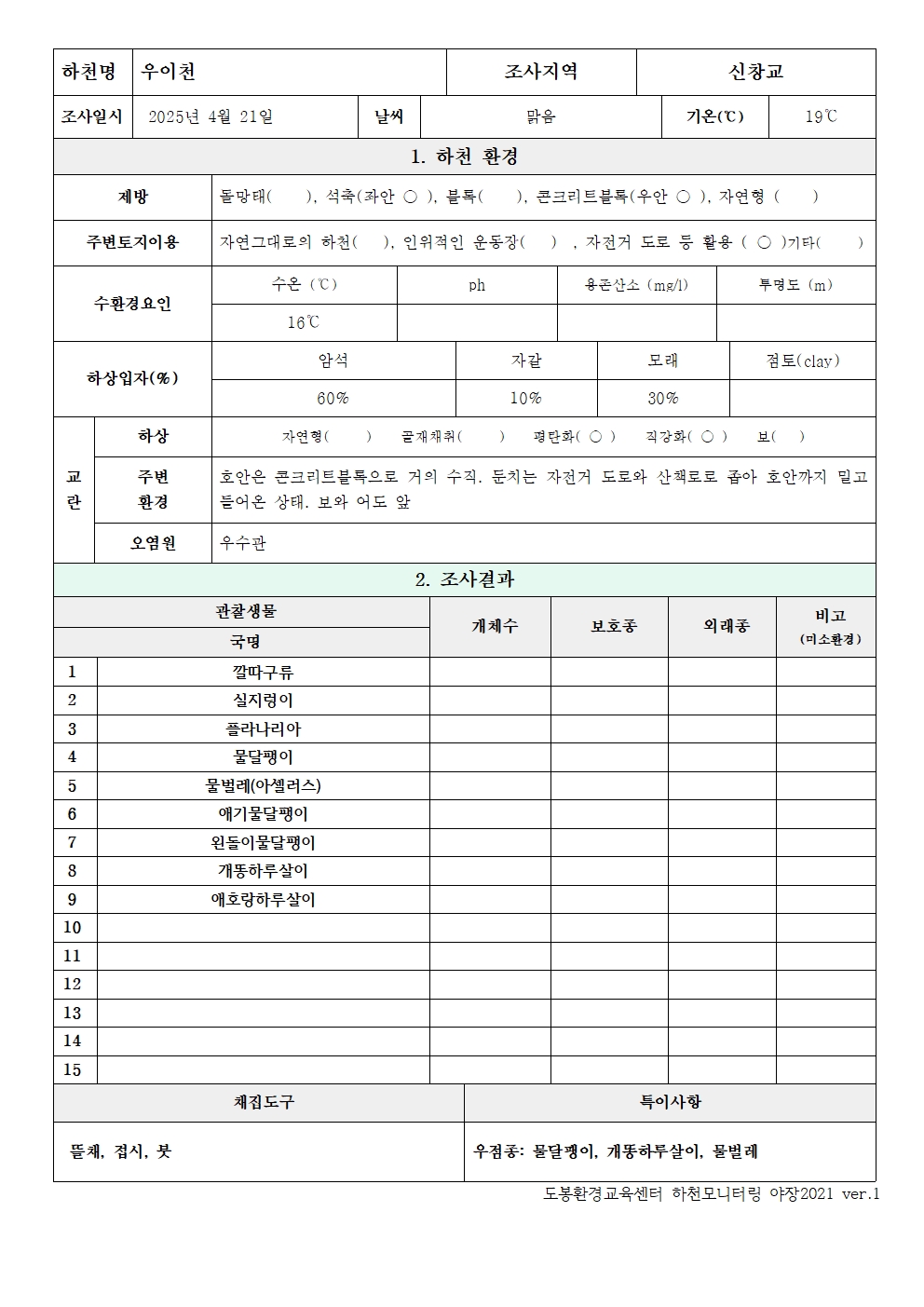 | 하천명 | 우이천 | 조사지역 | 신창교 |
|---|---|---|---|

| 조사일시 | 2025년 4월 21일 | 날씨 | 맑음 | 기온(℃) | 19℃ |
|---|---|---|---|---|---|

1. 하천 환경

| 제방 | 돌망태( ), 석축(좌안 ○ ), 블록( ), 콘크리트블록(우안 ○ ), 자연형 ( ) |
|---|---|
| 주변토지이용 | 자연그대로의 하천( ), 인위적인 운동장( ) , 자전거 도로 등 활용 ( ○ )기타( ) |

| 수환경요인 | 수온 (℃) | ph | 용존산소 (mg/l) | 투명도 (m) |
|---|---|---|---|---|
| | 16℃ | | | |

| 하상입자(%) | 암석 | 자갈 | 모래 | 점토(clay) |
|---|---|---|---|---|
| | 60% | 10% | 30% | |

| 교란 | 하상 | 자연형( ) 골재채취( ) 평탄화( ○ ) 직강화( ○ ) 보( ) |
|---|---|---|
| | 주변 환경 | 호안은 콘크리트블록으로 거의 수직. 둔치는 자전거 도로와 산책로로 좁아 호안까지 밀고 들어온 상태. 보와 어도 앞 |
| | 오염원 | 우수관 |

2. 조사결과

| | 관찰생물 국명 | 개체수 | 보호종 | 외래종 | 비고 (미소환경) |
|---|---|---|---|---|---|
| 1 | 깔따구류 | | | | |
| 2 | 실지렁이 | | | | |
| 3 | 플라나리아 | | | | |
| 4 | 물달팽이 | | | | |
| 5 | 물벌레(아셀러스) | | | | |
| 6 | 애기물달팽이 | | | | |
| 7 | 왼돌이물달팽이 | | | | |
| 8 | 개똥하루살이 | | | | |
| 9 | 애호랑하루살이 | | | | |
| 10 | | | | | |
| 11 | | | | | |
| 12 | | | | | |
| 13 | | | | | |
| 14 | | | | | |
| 15 | | | | | |

| 채집도구 | 특이사항 |
|---|---|
| 뜰채, 접시, 붓 | 우점종: 물달팽이, 개똥하루살이, 물벌레 |

도봉환경교육센터 하천모니터링 야장2021 ver.1